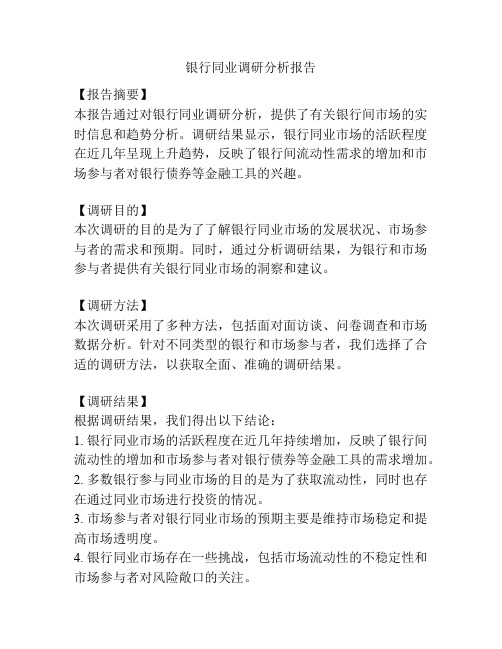 银行同业调研分析报告

【报告摘要】
本报告通过对银行同业调研分析，提供了有关银行间市场的实时信息和趋势分析。调研结果显示，银行同业市场的活跃程度在近几年呈现上升趋势，反映了银行间流动性需求的增加和市场参与者对银行债券等金融工具的兴趣。

【调研目的】
本次调研的目的是为了了解银行同业市场的发展状况、市场参与者的需求和预期。同时，通过分析调研结果，为银行和市场参与者提供有关银行同业市场的洞察和建议。

【调研方法】
本次调研采用了多种方法，包括面对面访谈、问卷调查和市场数据分析。针对不同类型的银行和市场参与者，我们选择了合适的调研方法，以获取全面、准确的调研结果。

【调研结果】
根据调研结果，我们得出以下结论：
1. 银行同业市场的活跃程度在近几年持续增加，反映了银行间流动性的增加和市场参与者对银行债券等金融工具的需求增加。
2. 多数银行参与同业市场的目的是为了获取流动性，同时也存在通过同业市场进行投资的情况。
3. 市场参与者对银行同业市场的预期主要是维持市场稳定和提高市场透明度。
4. 银行同业市场存在一些挑战，包括市场流动性的不稳定性和市场参与者对风险敞口的关注。